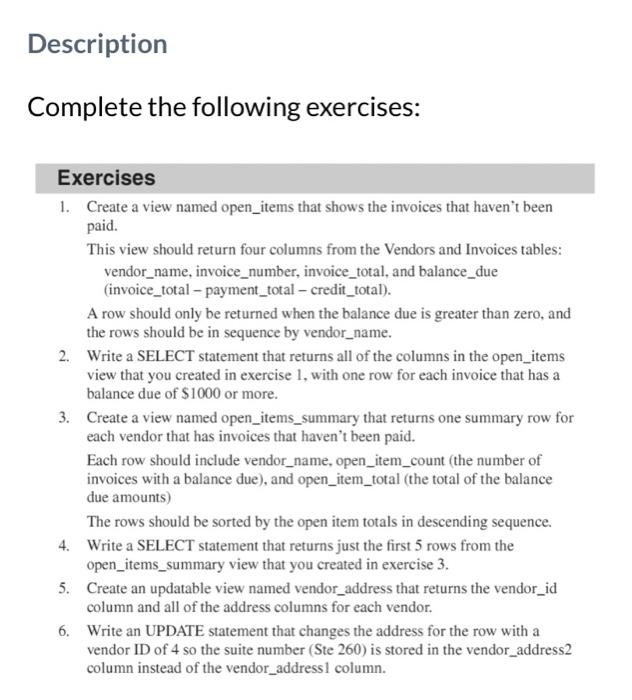 Description

Complete the following exercises:

Exercises

1. Create a view named open_items that shows the invoices that haven't been paid.

This view should return four columns from the Vendors and Invoices tables: vendor_name, invoice_number, invoice_total, and balance_due (invoice_total – payment_total – credit_total).

A row should only be returned when the balance due is greater than zero, and the rows should be in sequence by vendor_name.

2. Write a SELECT statement that returns all of the columns in the open_items view that you created in exercise 1, with one row for each invoice that has a balance due of $1000 or more.

3. Create a view named open_items_summary that returns one summary row for each vendor that has invoices that haven't been paid.

Each row should include vendor_name, open_item_count (the number of invoices with a balance due), and open_item_total (the total of the balance due amounts)

The rows should be sorted by the open item totals in descending sequence.

4. Write a SELECT statement that returns just the first 5 rows from the open_items_summary view that you created in exercise 3.

5. Create an updatable view named vendor_address that returns the vendor_id column and all of the address columns for each vendor.

6. Write an UPDATE statement that changes the address for the row with a vendor ID of 4 so the suite number (Ste 260) is stored in the vendor_address2 column instead of the vendor_address1 column.